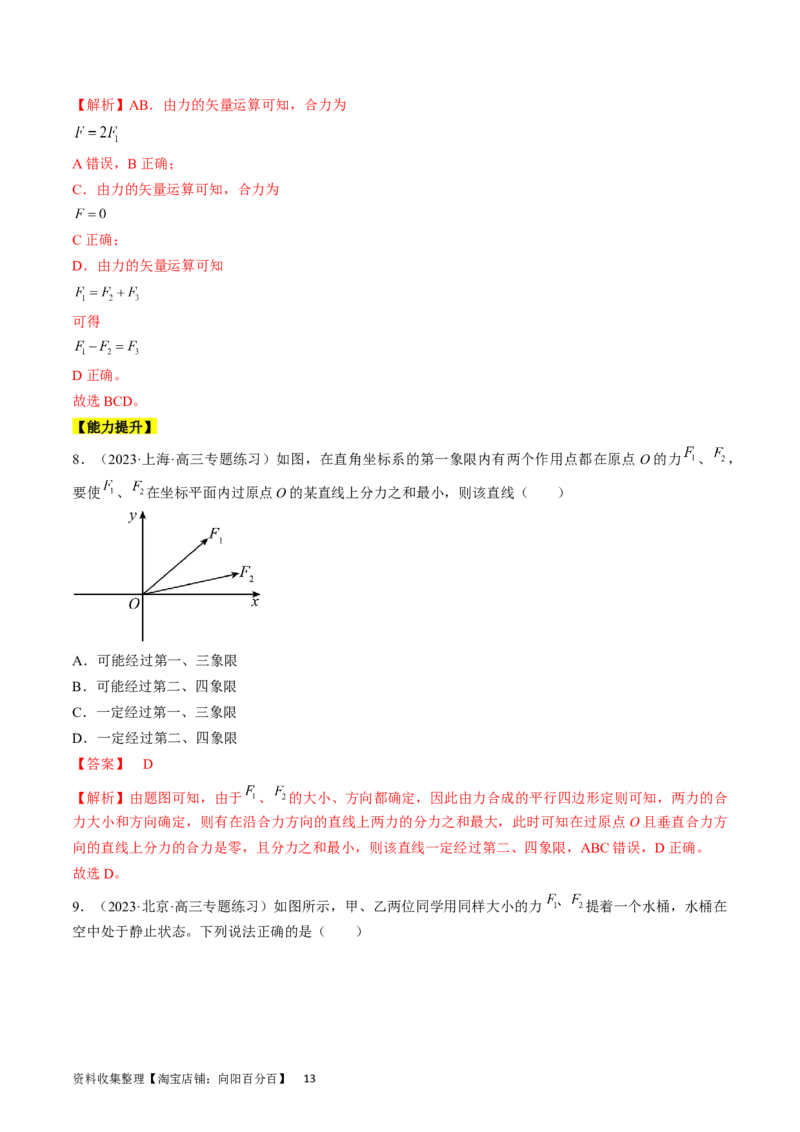 【解析】AB．由力的矢量运算可知，合力为

$F=2F_1$

A 错误，B 正确；

C．由力的矢量运算可知，合力为

$F=0$

C 正确；

D．由力的矢量运算可知

$F_1=F_2+F_3$

可得

$F_1-F_2=F_3$

D 正确。

故选 BCD。

【能力提升】

8．（2023·上海·高三专题练习）如图，在直角坐标系的第一象限内有两个作用点都在原点 $O$ 的力 $F_1$、$F_2$，要使 $F_1$、$F_2$ 在坐标平面内过原点 $O$ 的某直线上分力之和最小，则该直线（　　）

$y$ $F_1$ $F_2$ $O$ $x$

A．可能经过第一、三象限

B．可能经过第二、四象限

C．一定经过第一、三象限

D．一定经过第二、四象限

【答案】　D

【解析】由题图可知，由于 $F_1$、$F_2$ 的大小、方向都确定，因此由力合成的平行四边形定则可知，两力的合力大小和方向确定，则有在沿合力方向的直线上两力的分力之和最大，此时可知在过原点 $O$ 且垂直合力方向的直线上分力的合力是零，且分力之和最小，则该直线一定经过第二、四象限，ABC 错误，D 正确。

故选 D。

9．（2023·北京·高三专题练习）如图所示，甲、乙两位同学用同样大小的力 $F_1$、$F_2$ 提着一个水桶，水桶在空中处于静止状态。下列说法正确的是（　　）

资料收集整理【淘宝店铺：向阳百分百】　13